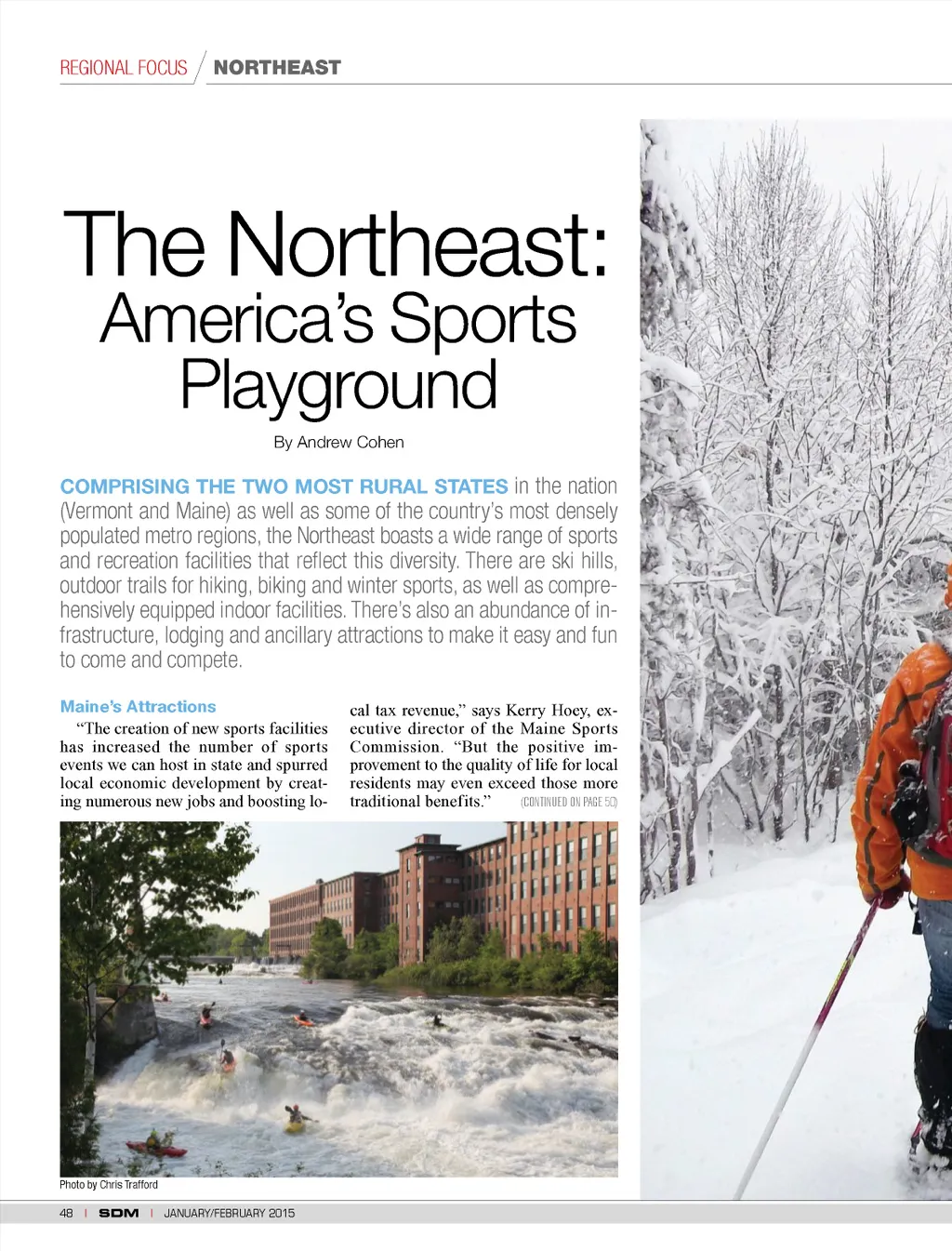 REGIONAL FOCUS / NORTHEAST

The Northeast:
America's Sports Playground

By Andrew Cohen

COMPRISING THE TWO MOST RURAL STATES in the nation (Vermont and Maine) as well as some of the country's most densely populated metro regions, the Northeast boasts a wide range of sports and recreation facilities that reflect this diversity. There are ski hills, outdoor trails for hiking, biking and winter sports, as well as comprehensively equipped indoor facilities. There's also an abundance of infrastructure, lodging and ancillary attractions to make it easy and fun to come and compete.

Maine's Attractions

"The creation of new sports facilities has increased the number of sports events we can host in state and spurred local economic development by creating numerous new jobs and boosting local tax revenue," says Kerry Hoey, executive director of the Maine Sports Commission. "But the positive improvement to the quality of life for local residents may even exceed those more traditional benefits." (CONTINUED ON PAGE 50)

Photo by Chris Trafford

48 | SDM | JANUARY/FEBRUARY 2015